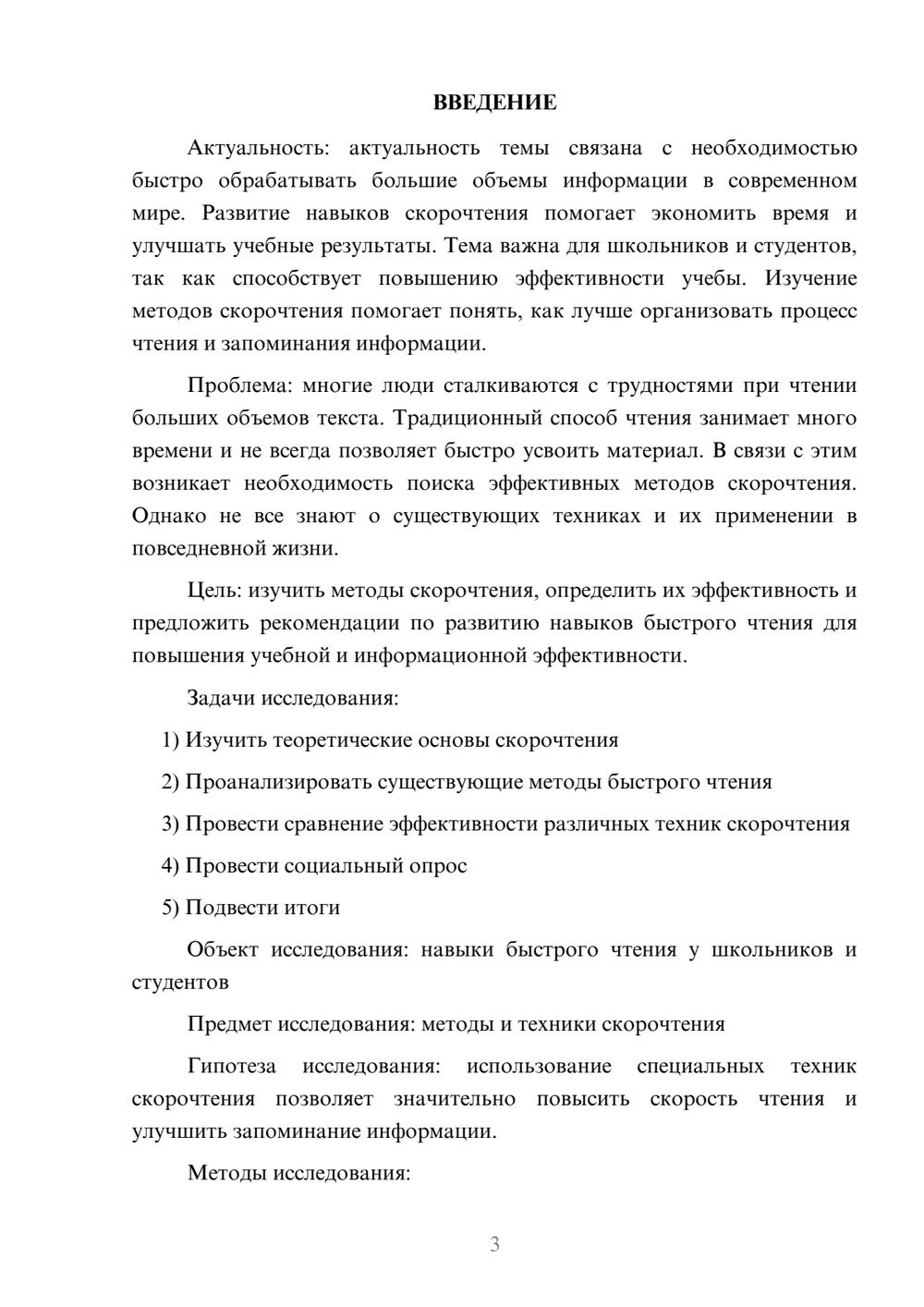 ВВЕДЕНИЕ

Актуальность: актуальность темы связана с необходимостью быстро обрабатывать большие объемы информации в современном мире. Развитие навыков скорочтения помогает экономить время и улучшать учебные результаты. Тема важна для школьников и студентов, так как способствует повышению эффективности учебы. Изучение методов скорочтения помогает понять, как лучше организовать процесс чтения и запоминания информации.

Проблема: многие люди сталкиваются с трудностями при чтении больших объемов текста. Традиционный способ чтения занимает много времени и не всегда позволяет быстро усвоить материал. В связи с этим возникает необходимость поиска эффективных методов скорочтения. Однако не все знают о существующих техниках и их применении в повседневной жизни.

Цель: изучить методы скорочтения, определить их эффективность и предложить рекомендации по развитию навыков быстрого чтения для повышения учебной и информационной эффективности.

Задачи исследования:

1) Изучить теоретические основы скорочтения

2) Проанализировать существующие методы быстрого чтения

3) Провести сравнение эффективности различных техник скорочтения

4) Провести социальный опрос

5) Подвести итоги

Объект исследования: навыки быстрого чтения у школьников и студентов

Предмет исследования: методы и техники скорочтения

Гипотеза исследования: использование специальных техник скорочтения позволяет значительно повысить скорость чтения и улучшить запоминание информации.

Методы исследования:

3